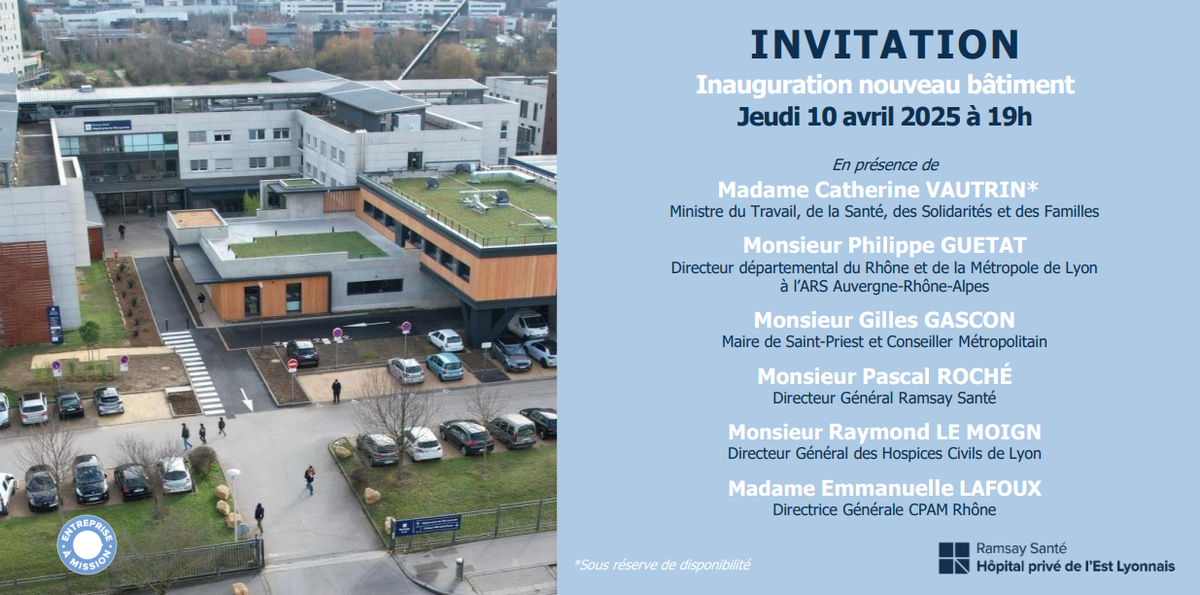 INVITATION

Inauguration nouveau bâtiment

Jeudi 10 avril 2025 à 19h

En présence de

Madame Catherine VAUTRIN*

Ministre du Travail, de la Santé, des Solidarités et des Familles

Monsieur Philippe GUETAT

Directeur départemental du Rhône et de la Métropole de Lyon à l'ARS Auvergne-Rhône-Alpes

Monsieur Gilles GASCON

Maire de Saint-Priest et Conseiller Métropolitain

Monsieur Pascal ROCHÉ

Directeur Général Ramsay Santé

Monsieur Raymond LE MOIGN

Directeur Général des Hospices Civils de Lyon

Madame Emmanuelle LAFOUX

Directrice Générale CPAM Rhône

ENTREPRISE À MISSION

*Sous réserve de disponibilité

Ramsay Santé
Hôpital privé de l'Est Lyonnais